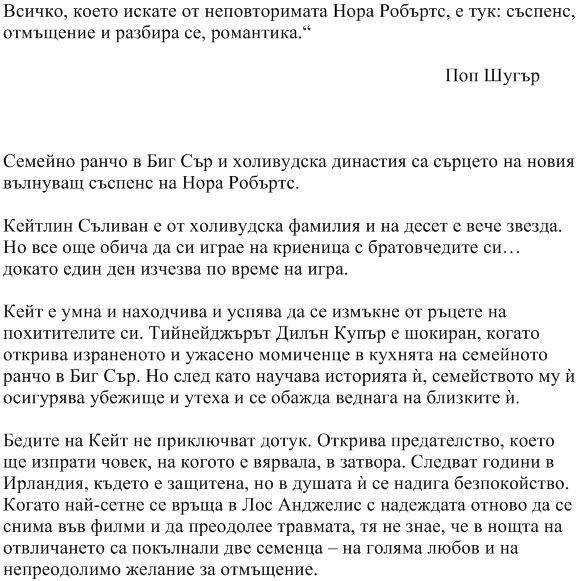 Всичко, което искате от неповторимата Нора Робъртс, е тук: съспенс, отмъщение и разбира се, романтика.“

Поп Шугър

Семейно ранчо в Биг Сър и холивудска династия са сърцето на новия вълнуващ съспенс на Нора Робъртс.

Кейтлин Съливан е от холивудска фамилия и на десет е вече звезда. Но все още обича да си играе на криеница с братовчедите си… докато един ден изчезва по време на игра.

Кейт е умна и находчива и успява да се измъкне от ръцете на похитителите си. Тийнейджърът Дилън Купър е шокиран, когато открива израненото и ужасено момиченце в кухнята на семейното ранчо в Биг Сър. Но след като научава историята ѝ, семейството му ѝ осигурява убежище и утеха и се обажда веднага на близките ѝ.

Бедите на Кейт не приключват дотук. Открива предателство, което ще изпрати човек, на когото е вярвала, в затвора. Следват години в Ирландия, където е защитена, но в душата ѝ се надига безпокойство. Когато най-сетне се връща в Лос Анджелис с надеждата отново да се снима във филми и да преодолее травмата, тя не знае, че в нощта на отвличането са покълнали две семенца – на голяма любов и на непреодолимо желание за отмъщение.